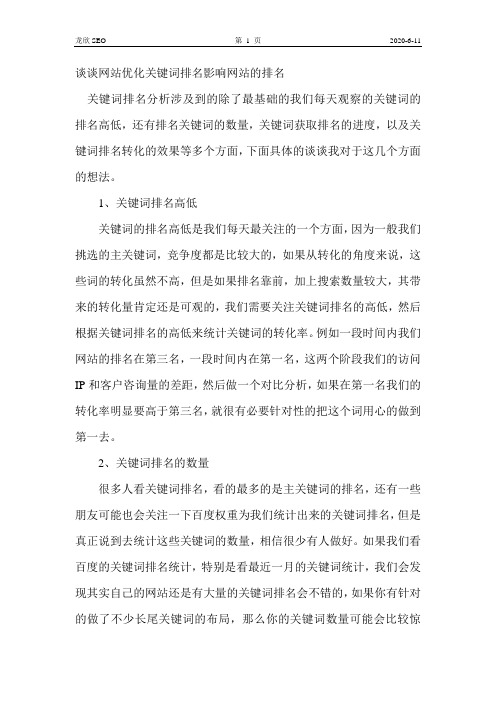 龙欣 SEO 第 1 页 2020-6-11

谈谈网站优化关键词排名影响网站的排名

关键词排名分析涉及到的除了最基础的我们每天观察的关键词的排名高低，还有排名关键词的数量，关键词获取排名的进度，以及关键词排名转化的效果等多个方面，下面具体的谈谈我对于这几个方面的想法。

1、关键词排名高低

关键词的排名高低是我们每天最关注的一个方面，因为一般我们挑选的主关键词，竞争度都是比较大的，如果从转化的角度来说，这些词的转化虽然不高，但是如果排名靠前，加上搜索数量较大，其带来的转化量肯定还是可观的，我们需要关注关键词排名的高低，然后根据关键词排名的高低来统计关键词的转化率。例如一段时间内我们网站的排名在第三名，一段时间内在第一名，这两个阶段我们的访问 IP 和客户咨询量的差距，然后做一个对比分析，如果在第一名我们的转化率明显要高于第三名，就很有必要针对性的把这个词用心的做到第一去。

2、关键词排名的数量

很多人看关键词排名，看的最多的是主关键词的排名，还有一些朋友可能也会关注一下百度权重为我们统计出来的关键词排名，但是真正说到去统计这些关键词的数量，相信很少有人做好。如果我们看百度的关键词排名统计，特别是看最近一月的关键词统计，我们会发现其实自己的网站还是有大量的关键词排名会不错的，如果你有针对的做了不少长尾关键词的布局，那么你的关键词数量可能会比较惊